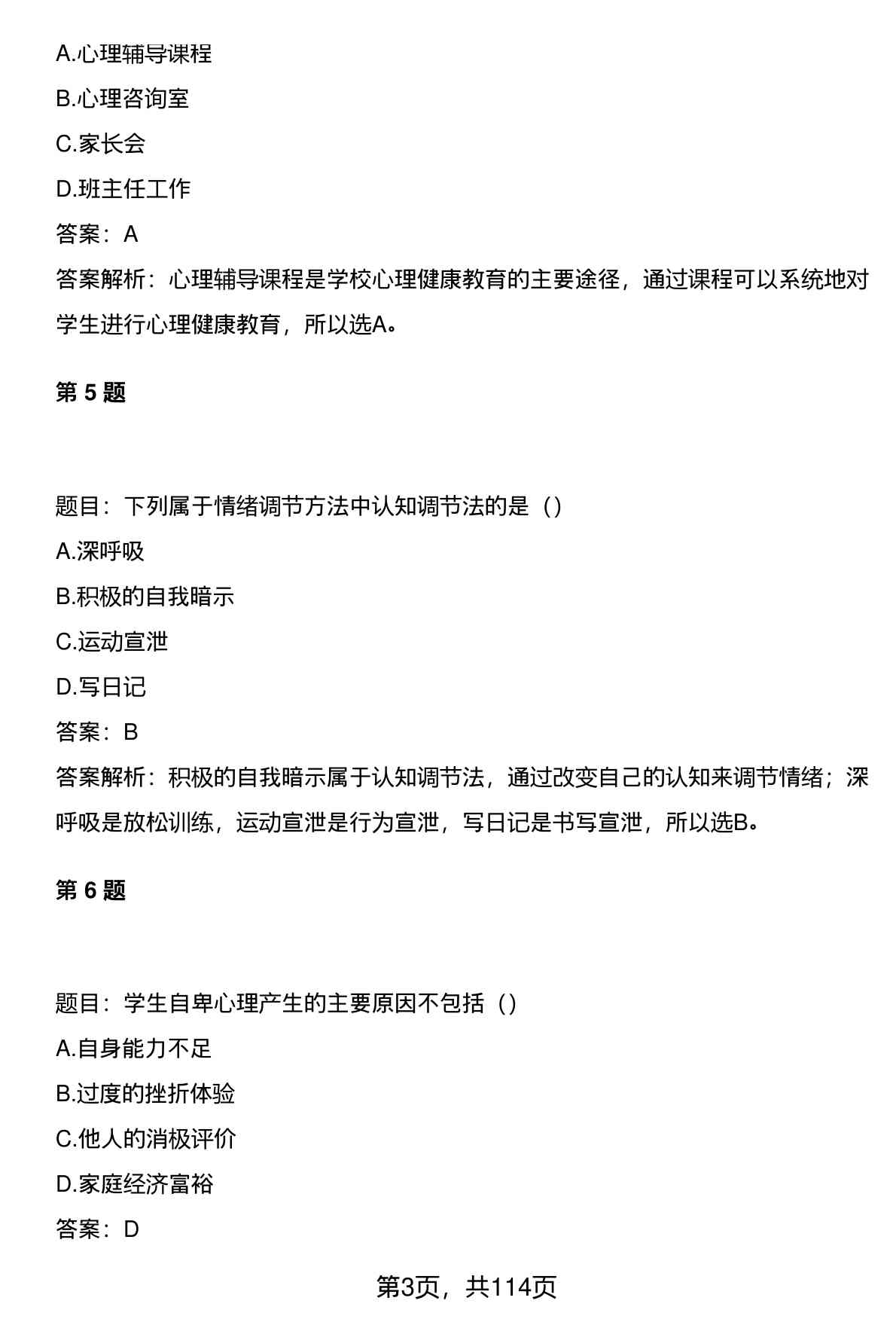 A.心理辅导课程

B.心理咨询室

C.家长会

D.班主任工作

答案：A

答案解析：心理辅导课程是学校心理健康教育的主要途径，通过课程可以系统地对学生进行心理健康教育，所以选A。

第 5 题

题目：下列属于情绪调节方法中认知调节法的是（）

A.深呼吸

B.积极的自我暗示

C.运动宣泄

D.写日记

答案：B

答案解析：积极的自我暗示属于认知调节法，通过改变自己的认知来调节情绪；深呼吸是放松训练，运动宣泄是行为宣泄，写日记是书写宣泄，所以选B。

第 6 题

题目：学生自卑心理产生的主要原因不包括（）

A.自身能力不足

B.过度的挫折体验

C.他人的消极评价

D.家庭经济富裕

答案：D

第3页，共114页